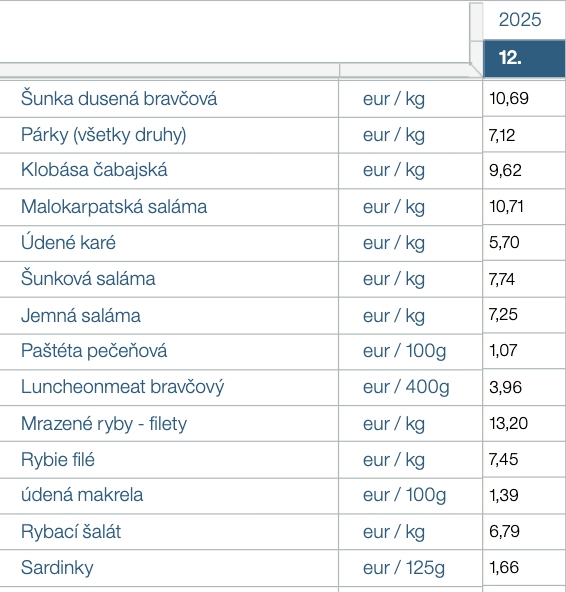 |  |  | 2025 |
|---|---|---|
|  |  | 12. |
| Šunka dusená bravčová | eur / kg | 10,69 |
| Párky (všetky druhy) | eur / kg | 7,12 |
| Klobása čabajská | eur / kg | 9,62 |
| Malokarpatská saláma | eur / kg | 10,71 |
| Údené karé | eur / kg | 5,70 |
| Šunková saláma | eur / kg | 7,74 |
| Jemná saláma | eur / kg | 7,25 |
| Paštéta pečeňová | eur / 100g | 1,07 |
| Luncheonmeat bravčový | eur / 400g | 3,96 |
| Mrazené ryby - filety | eur / kg | 13,20 |
| Rybie filé | eur / kg | 7,45 |
| údená makrela | eur / 100g | 1,39 |
| Rybací šalát | eur / kg | 6,79 |
| Sardinky | eur / 125g | 1,66 |